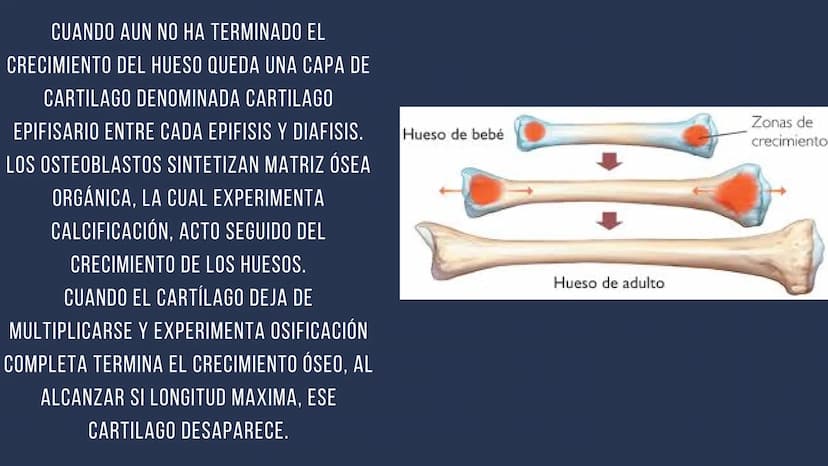 CUANDO AUN NO HA TERMINADO EL CRECIMIENTO DEL HUESO QUEDA UNA CAPA DE CARTILAGO DENOMINADA CARTILAGO EPIFISARIO ENTRE CADA EPIFISIS Y DIAFISIS. LOS OSTEOBLASTOS SINTETIZAN MATRIZ ÓSEA ORGÁNICA, LA CUAL EXPERIMENTA CALCIFICACIÓN, ACTO SEGUIDO DEL CRECIMIENTO DE LOS HUESOS.
CUANDO EL CARTÍLAGO DEJA DE MULTIPLICARSE Y EXPERIMENTA OSIFICACIÓN COMPLETA TERMINA EL CRECIMIENTO ÓSEO, AL ALCANZAR SI LONGITUD MAXIMA, ESE CARTILAGO DESAPARECE.

Hueso de bebé
Zonas de crecimiento
Hueso de adulto